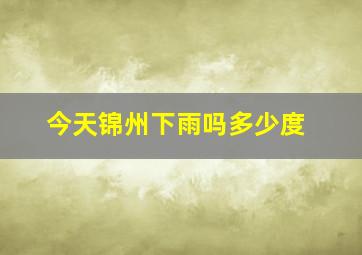 今天锦州下雨吗多少度